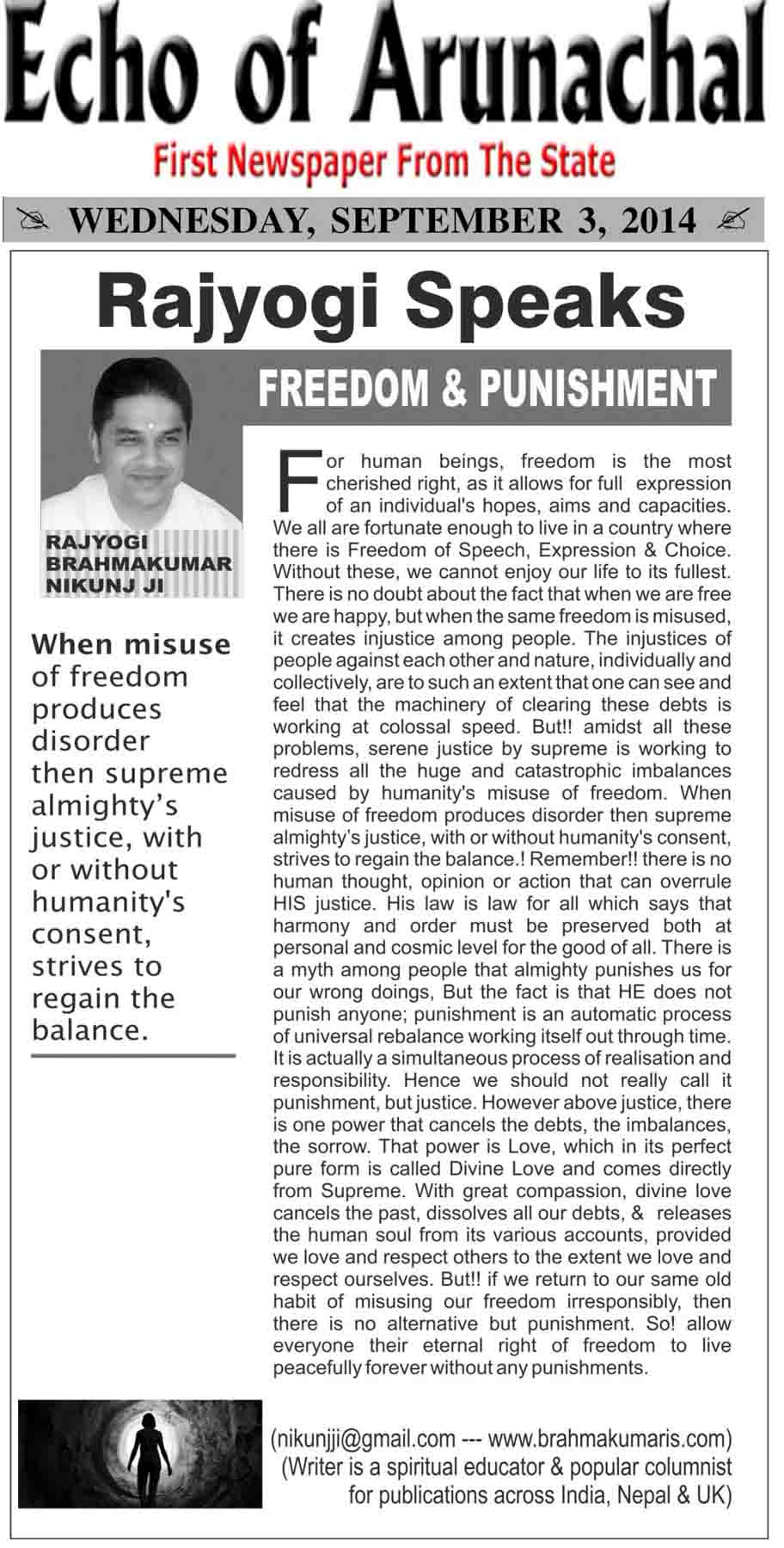 Echo of Arunachal

First Newspaper From The State

WEDNESDAY, SEPTEMBER 3, 2014

Rajyogi Speaks

FREEDOM & PUNISHMENT

RAJYOGI BRAHMAKUMAR NIKUNJ JI

When misuse of freedom produces disorder then supreme almighty's justice, with or without humanity's consent, strives to regain the balance.

For human beings, freedom is the most cherished right, as it allows for full expression of an individual's hopes, aims and capacities. We all are fortunate enough to live in a country where there is Freedom of Speech, Expression & Choice. Without these, we cannot enjoy our life to its fullest. There is no doubt about the fact that when we are free we are happy, but when the same freedom is misused, it creates injustice among people. The injustices of people against each other and nature, individually and collectively, are to such an extent that one can see and feel that the machinery of clearing these debts is working at colossal speed. But!! amidst all these problems, serene justice by supreme is working to redress all the huge and catastrophic imbalances caused by humanity's misuse of freedom. When misuse of freedom produces disorder then supreme almighty's justice, with or without humanity's consent, strives to regain the balance.! Remember!! there is no human thought, opinion or action that can overrule HIS justice. His law is law for all which says that harmony and order must be preserved both at personal and cosmic level for the good of all. There is a myth among people that almighty punishes us for our wrong doings, But the fact is that HE does not punish anyone; punishment is an automatic process of universal rebalance working itself out through time. It is actually a simultaneous process of realisation and responsibility. Hence we should not really call it punishment, but justice. However above justice, there is one power that cancels the debts, the imbalances, the sorrow. That power is Love, which in its perfect pure form is called Divine Love and comes directly from Supreme. With great compassion, divine love cancels the past, dissolves all our debts, & releases the human soul from its various accounts, provided we love and respect others to the extent we love and respect ourselves. But!! if we return to our same old habit of misusing our freedom irresponsibly, then there is no alternative but punishment. So! allow everyone their eternal right of freedom to live peacefully forever without any punishments.

(nikunjji@gmail.com --- www.brahmakumaris.com)
(Writer is a spiritual educator & popular columnist for publications across India, Nepal & UK)